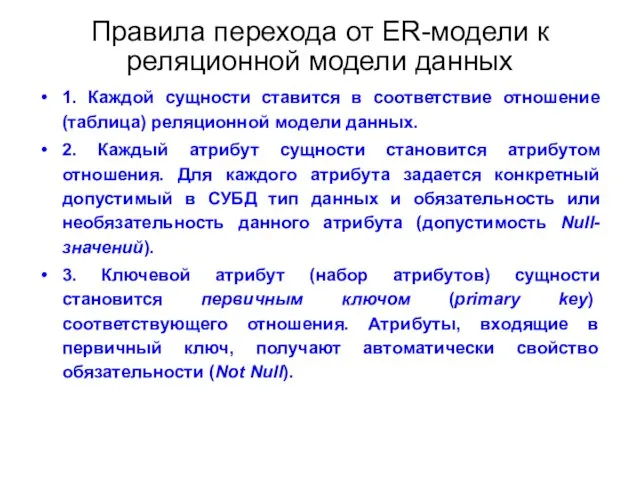 Правила перехода от ER-модели к реляционной модели данных

• 1. Каждой сущности ставится в соответствие отношение (таблица) реляционной модели данных.

• 2. Каждый атрибут сущности становится атрибутом отношения. Для каждого атрибута задается конкретный допустимый в СУБД тип данных и обязательность или необязательность данного атрибута (допустимость Null-значений).

• 3. Ключевой атрибут (набор атрибутов) сущности становится первичным ключом (primary key) соответствующего отношения. Атрибуты, входящие в первичный ключ, получают автоматически свойство обязательности (Not Null).